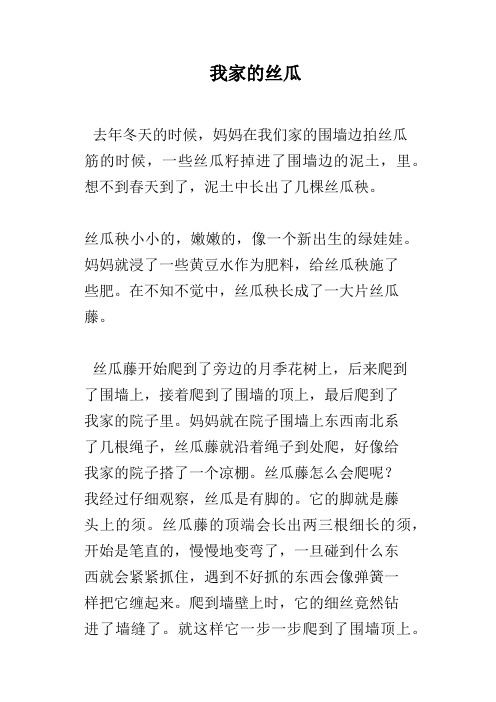 我家的丝瓜

去年冬天的时候，妈妈在我们家的围墙边拍丝瓜筋的时候，一些丝瓜籽掉进了围墙边的泥土，里。想不到春天到了，泥土中长出了几棵丝瓜秧。

丝瓜秧小小的，嫩嫩的，像一个新出生的绿娃娃。妈妈就浸了一些黄豆水作为肥料，给丝瓜秧施了些肥。在不知不觉中，丝瓜秧长成了一大片丝瓜藤。

丝瓜藤开始爬到了旁边的月季花树上，后来爬到了围墙上，接着爬到了围墙的顶上，最后爬到了我家的院子里。妈妈就在院子围墙上东西南北系了几根绳子，丝瓜藤就沿着绳子到处爬，好像给我家的院子搭了一个凉棚。丝瓜藤怎么会爬呢？我经过仔细观察，丝瓜是有脚的。它的脚就是藤头上的须。丝瓜藤的顶端会长出两三根细长的须，开始是笔直的，慢慢地变弯了，一旦碰到什么东西就会紧紧抓住，遇到不好抓的东西会像弹簧一样把它缠起来。爬到墙壁上时，它的细丝竟然钻进了墙缝了。就这样它一步一步爬到了围墙顶上。